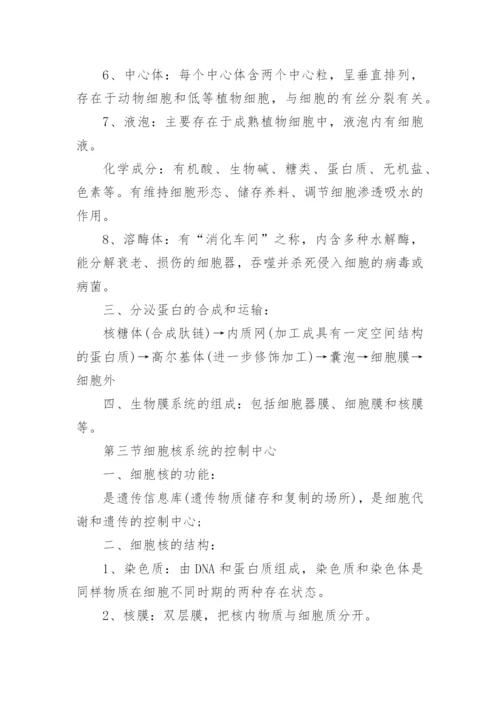 6、中心体：每个中心体含两个中心粒，呈垂直排列，存在于动物细胞和低等植物细胞，与细胞的有丝分裂有关。

7、液泡：主要存在于成熟植物细胞中，液泡内有细胞液。

化学成分：有机酸、生物碱、糖类、蛋白质、无机盐、色素等。有维持细胞形态、储存养料、调节细胞渗透吸水的作用。

8、溶酶体：有“消化车间”之称，内含多种水解酶，能分解衰老、损伤的细胞器，吞噬并杀死侵入细胞的病毒或病菌。

三、分泌蛋白的合成和运输：

核糖体(合成肽链)→内质网(加工成具有一定空间结构的蛋白质)→高尔基体(进一步修饰加工)→囊泡→细胞膜→细胞外

四、生物膜系统的组成：包括细胞器膜、细胞膜和核膜等。

第三节细胞核系统的控制中心

一、细胞核的功能：

是遗传信息库(遗传物质储存和复制的场所)，是细胞代谢和遗传的控制中心；

二、细胞核的结构：

1、染色质：由DNA和蛋白质组成，染色质和染色体是同样物质在细胞不同时期的两种存在状态。

2、核膜：双层膜，把核内物质与细胞质分开。